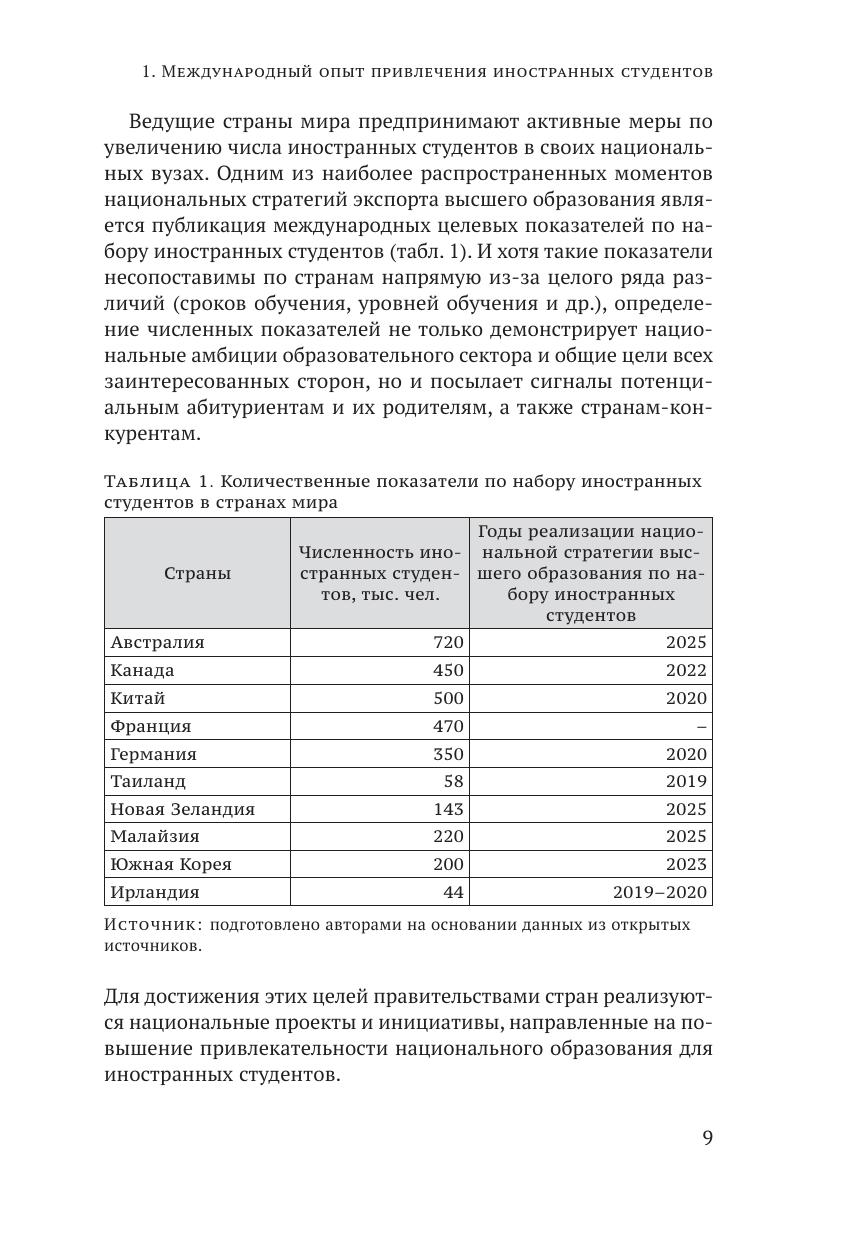 1. Международный опыт привлечения иностранных студентов

Ведущие страны мира предпринимают активные меры по увеличению числа иностранных студентов в своих национальных вузах. Одним из наиболее распространенных моментов национальных стратегий экспорта высшего образования является публикация международных целевых показателей по набору иностранных студентов (табл. 1). И хотя такие показатели несопоставимы по странам напрямую из-за целого ряда различий (сроков обучения, уровней обучения и др.), определение численных показателей не только демонстрирует национальные амбиции образовательного сектора и общие цели всех заинтересованных сторон, но и посылает сигналы потенциальным абитуриентам и их родителям, а также странам-конкурентам.

Таблица 1. Количественные показатели по набору иностранных студентов в странах мира

| Страны | Численность иностранных студентов, тыс. чел. | Годы реализации национальной стратегии высшего образования по набору иностранных студентов |
|---|---|---|
| Австралия | 720 | 2025 |
| Канада | 450 | 2022 |
| Китай | 500 | 2020 |
| Франция | 470 | – |
| Германия | 350 | 2020 |
| Таиланд | 58 | 2019 |
| Новая Зеландия | 143 | 2025 |
| Малайзия | 220 | 2025 |
| Южная Корея | 200 | 2023 |
| Ирландия | 44 | 2019–2020 |

Источник: подготовлено авторами на основании данных из открытых источников.

Для достижения этих целей правительствами стран реализуются национальные проекты и инициативы, направленные на повышение привлекательности национального образования для иностранных студентов.

9